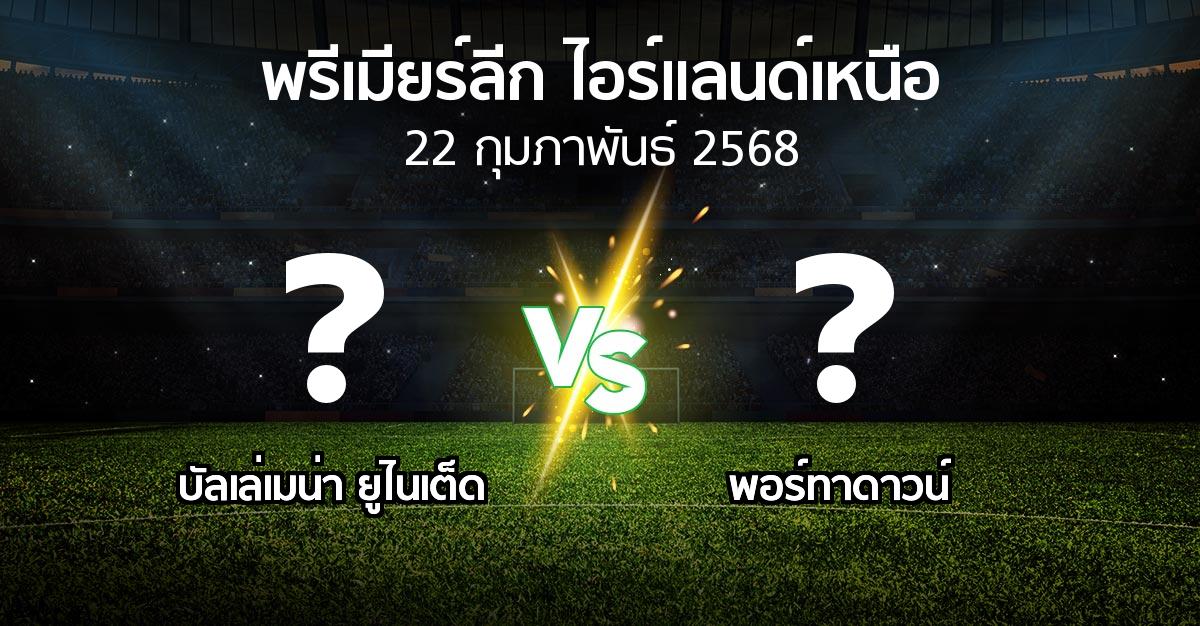 พรีเมียร์ลีก ไอร์แลนด์เหนือ
22 กุมภาพันธ์ 2568

?
VS
?

บัลเล่เมน่า ยูไนเต็ด
พอร์ทาดาวน์